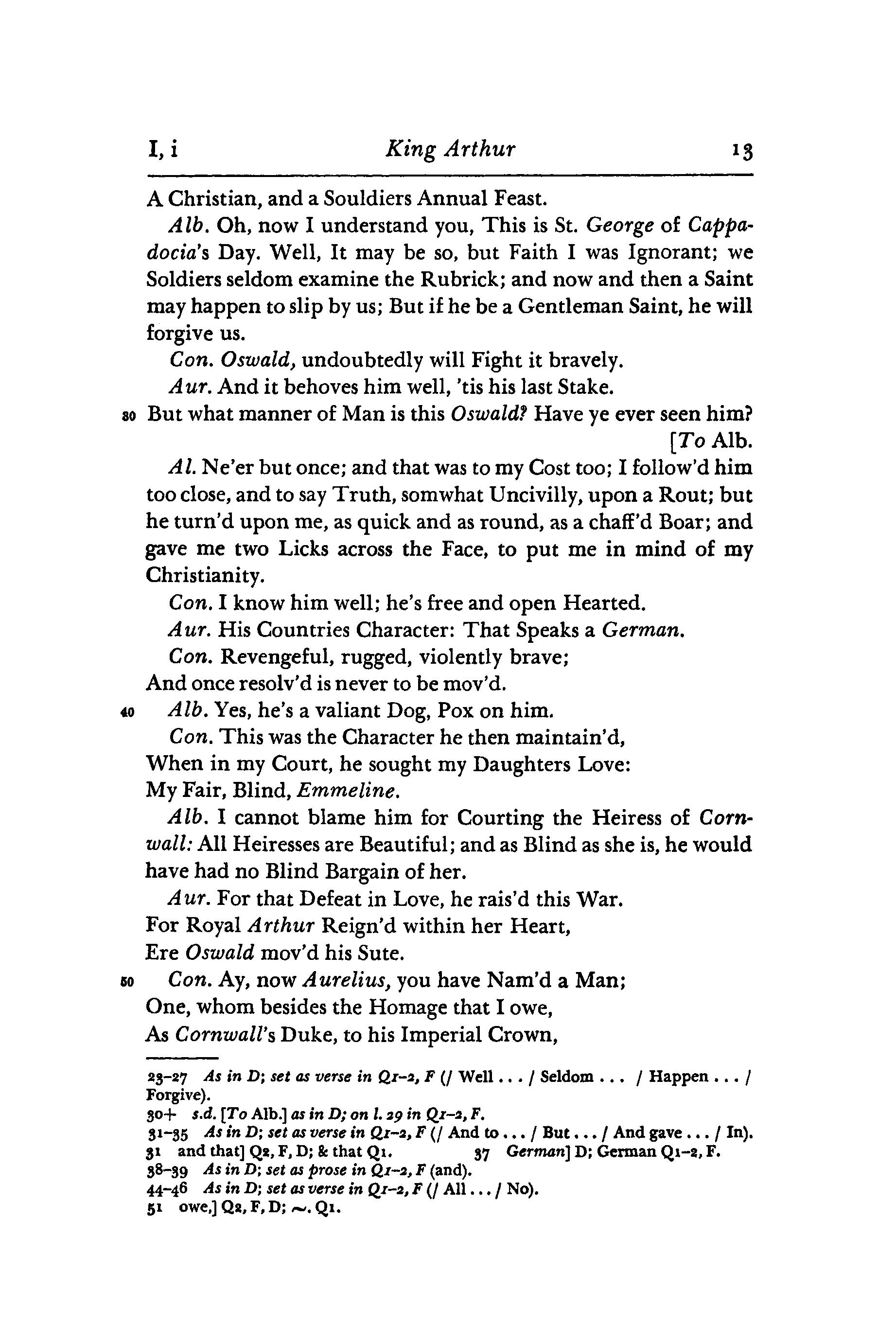 I, i King Arthur 13

A Christian, and a Souldiers Annual Feast.

Alb. Oh, now I understand you, This is St. George of Cappadocia's Day. Well, It may be so, but Faith I was Ignorant; we Soldiers seldom examine the Rubrick; and now and then a Saint may happen to slip by us; But if he be a Gentleman Saint, he will forgive us.

Con. Oswald, undoubtedly will Fight it bravely.

Aur. And it behoves him well, 'tis his last Stake.

30 But what manner of Man is this Oswald? Have ye ever seen him? [To Alb.

Al. Ne'er but once; and that was to my Cost too; I follow'd him too close, and to say Truth, somwhat Uncivilly, upon a Rout; but he turn'd upon me, as quick and as round, as a chaff'd Boar; and gave me two Licks across the Face, to put me in mind of my Christianity.

Con. I know him well; he's free and open Hearted.

Aur. His Countries Character: That Speaks a German.

Con. Revengeful, rugged, violently brave;
And once resolv'd is never to be mov'd.

40 Alb. Yes, he's a valiant Dog, Pox on him.

Con. This was the Character he then maintain'd,
When in my Court, he sought my Daughters Love:
My Fair, Blind, Emmeline.

Alb. I cannot blame him for Courting the Heiress of Cornwall: All Heiresses are Beautiful; and as Blind as she is, he would have had no Blind Bargain of her.

Aur. For that Defeat in Love, he rais'd this War.
For Royal Arthur Reign'd within her Heart,
Ere Oswald mov'd his Sute.

50 Con. Ay, now Aurelius, you have Nam'd a Man;
One, whom besides the Homage that I owe,
As Cornwall's Duke, to his Imperial Crown,

23–27 As in D; set as verse in Q1–2, F (/ Well . . . / Seldom . . . / Happen . . . / Forgive).
30+ s.d. [To Alb.] as in D; on l. 29 in Q1–2, F.
31–35 As in D; set as verse in Q1–2, F (/ And to . . . / But . . . / And gave . . . / In).
31 and that] Q2, F, D; & that Q1. 37 German] D; German Q1–2, F.
38–39 As in D; set as prose in Q1–2, F (and).
44–46 As in D; set as verse in Q1–2, F (/ All . . . / No).
51 owe,] Q2, F, D; ~. Q1.